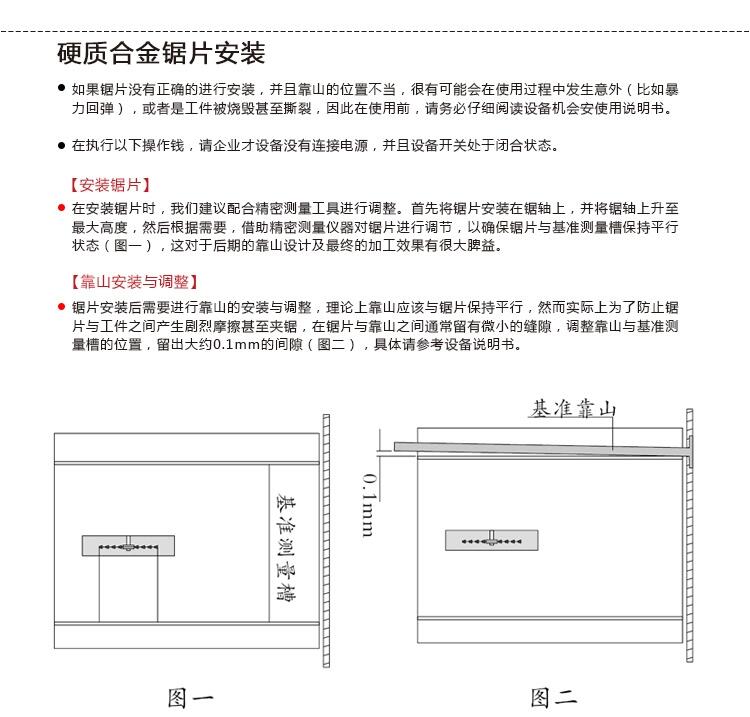 硬质合金锯片安装

● 如果锯片没有正确的进行安装，并且靠山的位置不当，很有可能会在使用过程中发生意外（比如暴力回弹），或者是工件被烧毁甚至撕裂，因此在使用前，请务必仔细阅读设备机会安使用说明书。

● 在执行以下操作钱，请企业才设备没有连接电源，并且设备开关处于闭合状态。

【安装锯片】

● 在安装锯片时，我们建议配合精密测量工具进行调整。首先将锯片安装在锯轴上，并将锯轴上升至最大高度，然后根据需要，借助精密测量仪器对锯片进行调节，以确保锯片与基准测量槽保持平行状态（图一），这对于后期的靠山设计及最终的加工效果有很大脾益。

【靠山安装与调整】

● 锯片安装后需要进行靠山的安装与调整，理论上靠山应该与锯片保持平行，然而实际上为了防止锯片与工件之间产生剧烈摩擦甚至夹锯，在锯片与靠山之间通常留有微小的缝隙，调整靠山与基准测量槽的位置，留出大约0.1mm的间隙（图二），具体请参考设备说明书。

基准测量槽

图一

基准靠山

0.1mm

图二